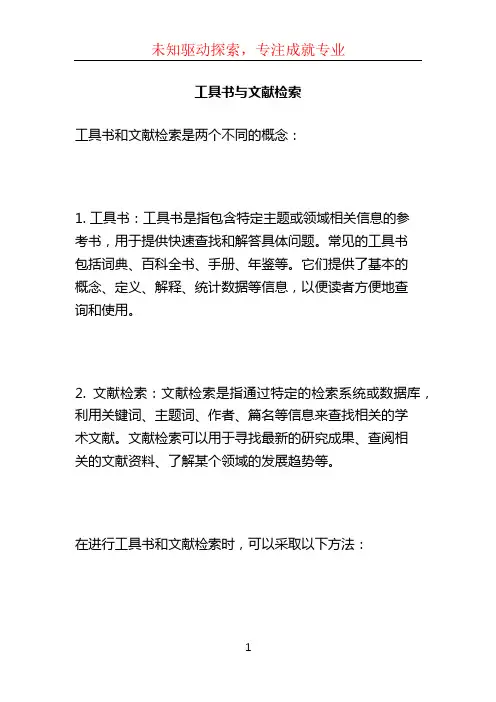 未知驱动探索，专注成就专业

工具书与文献检索

工具书和文献检索是两个不同的概念：

1. 工具书：工具书是指包含特定主题或领域相关信息的参考书，用于提供快速查找和解答具体问题。常见的工具书包括词典、百科全书、手册、年鉴等。它们提供了基本的概念、定义、解释、统计数据等信息，以便读者方便地查询和使用。

2. 文献检索：文献检索是指通过特定的检索系统或数据库，利用关键词、主题词、作者、篇名等信息来查找相关的学术文献。文献检索可以用于寻找最新的研究成果、查阅相关的文献资料、了解某个领域的发展趋势等。

在进行工具书和文献检索时，可以采取以下方法：

1